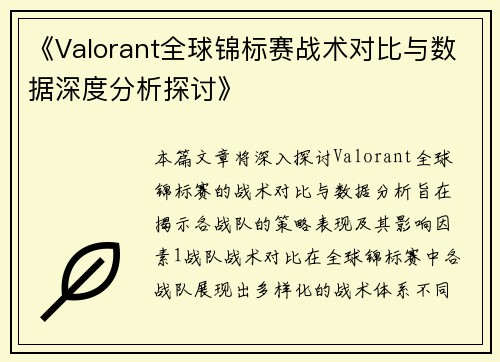 《Valorant全球锦标赛战术对比与数据深度分析探讨》

本篇文章将深入探讨Valorant全球锦标赛的战术对比与数据分析旨在揭示各战队的策略表现及其影响因素1战队战术对比在全球锦标赛中各战队展现出多样化的战术体系不同